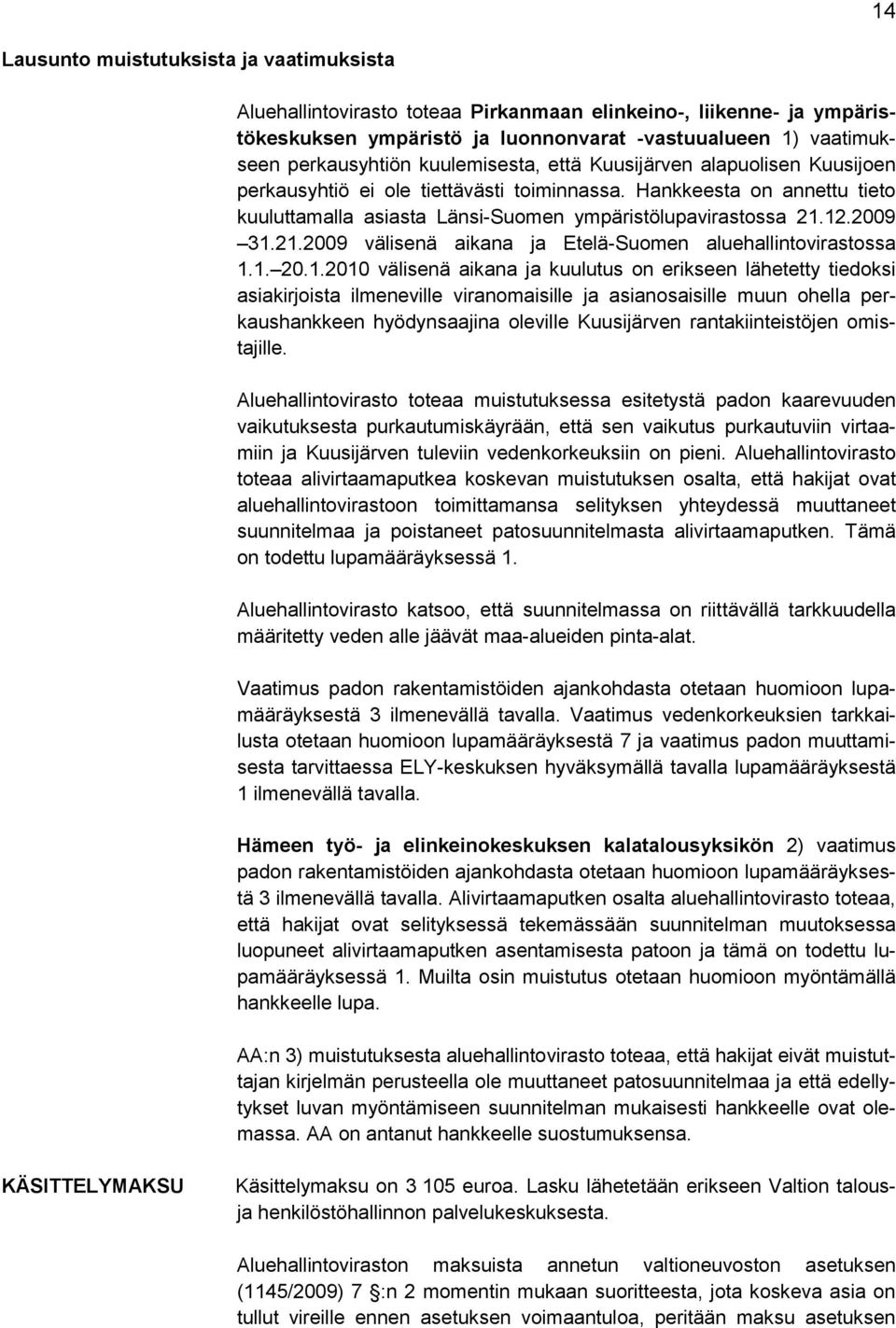 14

Lausunto muistutuksista ja vaatimuksista

Aluehallintovirasto toteaa Pirkanmaan elinkeino-, liikenne- ja ympäristökeskuksen ympäristö ja luonnonvarat -vastuualueen 1) vaatimukseen perkausyhtiön kuulemisesta, että Kuusijärven alapuolisen Kuusijoen perkausyhtiö ei ole tiettävästi toiminnassa. Hankkeesta on annettu tieto kuuluttamalla asiasta Länsi-Suomen ympäristölupavirastossa 21.12.2009 –31.21.2009 välisenä aikana ja Etelä-Suomen aluehallintovirastossa 1.1.–20.1.2010 välisenä aikana ja kuulutus on erikseen lähetetty tiedoksi asiakirjoista ilmeneville viranomaisille ja asianosaisille muun ohella perkaushankkeen hyödynsaajina oleville Kuusijärven rantakiinteistöjen omistajille.

Aluehallintovirasto toteaa muistutuksessa esitetystä padon kaarevuuden vaikutuksesta purkautumiskäyrään, että sen vaikutus purkautuviin virtaamiin ja Kuusijärven tuleviin vedenkorkeuksiin on pieni. Aluehallintovirasto toteaa alivirtaamaputkea koskevan muistutuksen osalta, että hakijat ovat aluehallintovirastoon toimittamansa selityksen yhteydessä muuttaneet suunnitelmaa ja poistaneet patosuunnitelmasta alivirtaamaputken. Tämä on todettu lupamääräyksessä 1.

Aluehallintovirasto katsoo, että suunnitelmassa on riittävällä tarkkuudella määritetty veden alle jäävät maa-alueiden pinta-alat.

Vaatimus padon rakentamistöiden ajankohdasta otetaan huomioon lupamääräyksestä 3 ilmenevällä tavalla. Vaatimus vedenkorkeuksien tarkkailusta otetaan huomioon lupamääräyksestä 7 ja vaatimus padon muuttamisesta tarvittaessa ELY-keskuksen hyväksymällä tavalla lupamääräyksestä 1 ilmenevällä tavalla.

Hämeen työ- ja elinkeinokeskuksen kalatalousyksikön 2) vaatimus padon rakentamistöiden ajankohdasta otetaan huomioon lupamääräyksestä 3 ilmenevällä tavalla. Alivirtaamaputken osalta aluehallintovirasto toteaa, että hakijat ovat selityksessä tekemässään suunnitelman muutoksessa luopuneet alivirtaamaputken asentamisesta patoon ja tämä on todettu lupamääräyksessä 1. Muilta osin muistutus otetaan huomioon myöntämällä hankkeelle lupa.

AA:n 3) muistutuksesta aluehallintovirasto toteaa, että hakijat eivät muistuttajan kirjelmän perusteella ole muuttaneet patosuunnitelmaa ja että edellytykset luvan myöntämiseen suunnitelman mukaisesti hankkeelle ovat olemassa. AA on antanut hankkeelle suostumuksensa.

KÄSITTELYMAKSU

Käsittelymaksu on 3 105 euroa. Lasku lähetetään erikseen Valtion talous- ja henkilöstöhallinnon palvelukeskuksesta.

Aluehallintoviraston maksuista annetun valtioneuvoston asetuksen (1145/2009) 7 §:n 2 momentin mukaan suoritteesta, jota koskeva asia on tullut vireille ennen asetuksen voimaantuloa, peritään maksu asetuksen